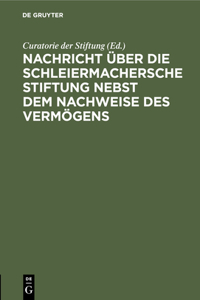 DE GRUYTER

Curatorie der Stiftung (Ed.)

NACHRICHT ÜBER DIE SCHLEIERMACHERSCHE STIFTUNG NEBST DEM NACHWEISE DES VERMÖGENS

DE
G